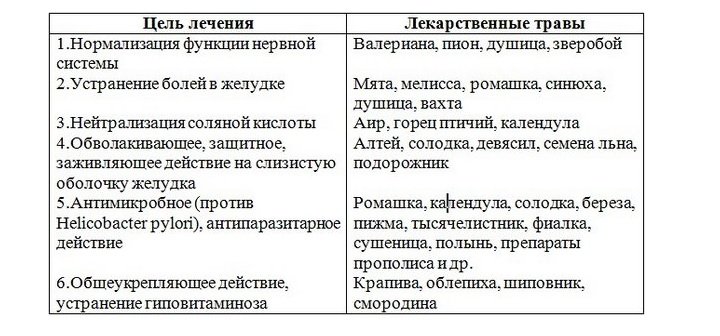 | Цель лечения | Лекарственные травы |
|---|---|
| 1.Нормализация функции нервной системы | Валериана, пион, душица, зверобой |
| 2.Устранение болей в желудке | Мята, мелисса, ромашка, синюха, душица, вахта |
| 3.Нейтрализация соляной кислоты | Аир, горец птичий, календула |
| 4.Обволакивающее, защитное, заживляющее действие на слизистую оболочку желудка | Алтей, солодка, девясил, семена льна, подорожник |
| 5.Антимикробное (против Helicobacter pylori), антипаразитарное действие | Ромашка, календула, солодка, береза, пижма, тысячелистник, фиалка, сушеница, полынь, препараты прополиса и др. |
| 6.Общеукрепляющее действие, устранение гиповитаминоза | Крапива, облепиха, шиповник, смородина |